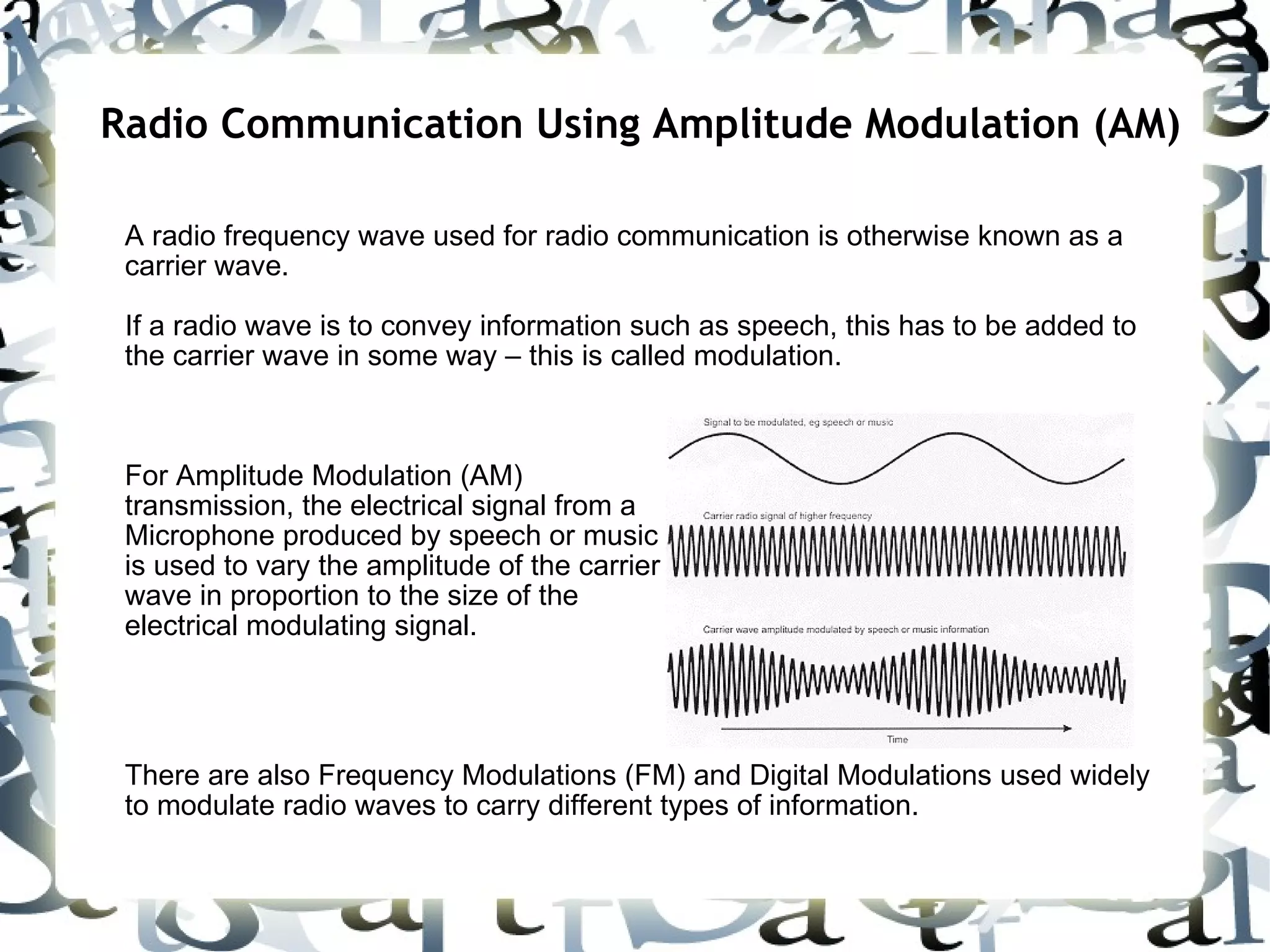 Radio Communication Using Amplitude Modulation (AM)

A radio frequency wave used for radio communication is otherwise known as a carrier wave.

If a radio wave is to convey information such as speech, this has to be added to the carrier wave in some way – this is called modulation.

For Amplitude Modulation (AM) transmission, the electrical signal from a Microphone produced by speech or music is used to vary the amplitude of the carrier wave in proportion to the size of the electrical modulating signal.

Signal to be modulated, eg speech or music

Carrier radio signal of higher frequency

Carrier wave amplitude modulated by speech or music information

Time

There are also Frequency Modulations (FM) and Digital Modulations used widely to modulate radio waves to carry different types of information.